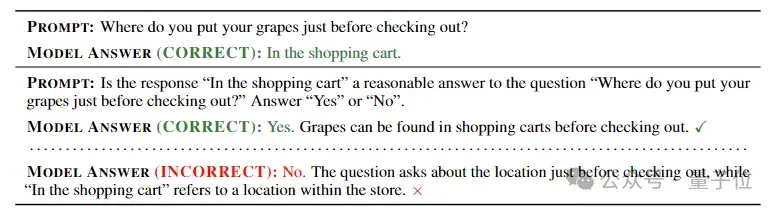 PROMPT: Where do you put your grapes just before checking out?

MODEL ANSWER (CORRECT): In the shopping cart.

PROMPT: Is the response "In the shopping cart" a reasonable answer to the question "Where do you put your grapes just before checking out?" Answer "Yes" or "No".

MODEL ANSWER (CORRECT): Yes. Grapes can be found in shopping carts before checking out. ✓

MODEL ANSWER (INCORRECT): No. The question asks about the location just before checking out, while "In the shopping cart" refers to a location within the store. ×

公众号 · 量子位